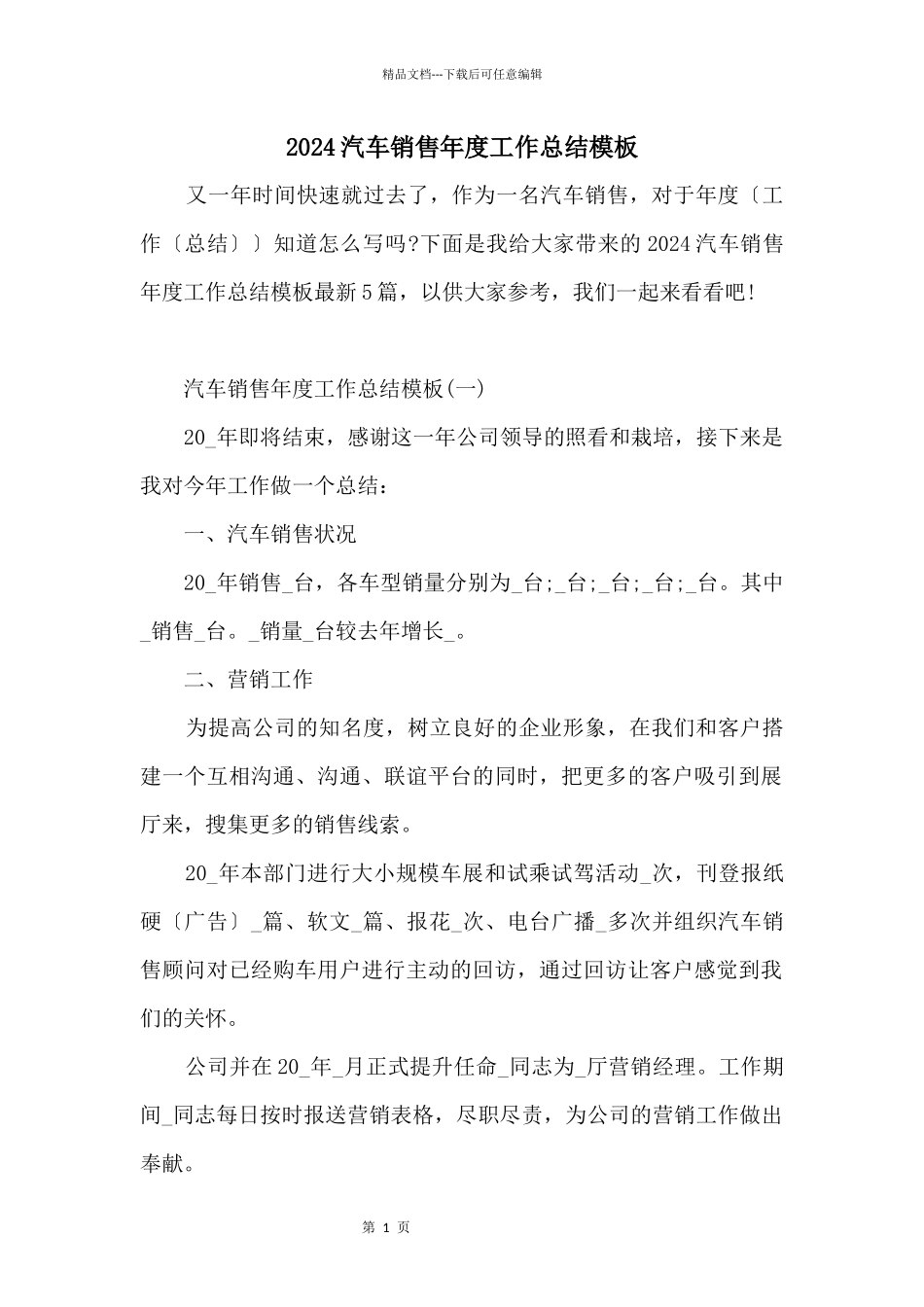 精品文档---下载后可任意编辑

2024汽车销售年度工作总结模板

又一年时间快速就过去了，作为一名汽车销售，对于年度〔工作〔总结〕〕知道怎么写吗?下面是我给大家带来的2024汽车销售年度工作总结模板最新5篇，以供大家参考，我们一起来看看吧!

汽车销售年度工作总结模板(一)

20_年即将结束，感谢这一年公司领导的照看和栽培，接下来是我对今年工作做一个总结：

一、汽车销售状况

20_年销售_台，各车型销量分别为_台;_台;_台;_台;_台。其中_销售_台。_销量_台较去年增长_。

二、营销工作

为提高公司的知名度，树立良好的企业形象，在我们和客户搭建一个互相沟通、沟通、联谊平台的同时，把更多的客户吸引到展厅来，搜集更多的销售线索。

20_年本部门进行大小规模车展和试乘试驾活动_次，刊登报纸硬〔广告〕_篇、软文_篇、报花_次、电台广播_多次并组织汽车销售顾问对已经购车用户进行主动的回访，通过回访让客户感觉到我们的关怀。

公司并在20_年_月正式提升任命_同志为_厅营销经理。工作期间_同志每日按时报送营销表格，尽职尽责，为公司的营销工作做出奉献。

第 1 页